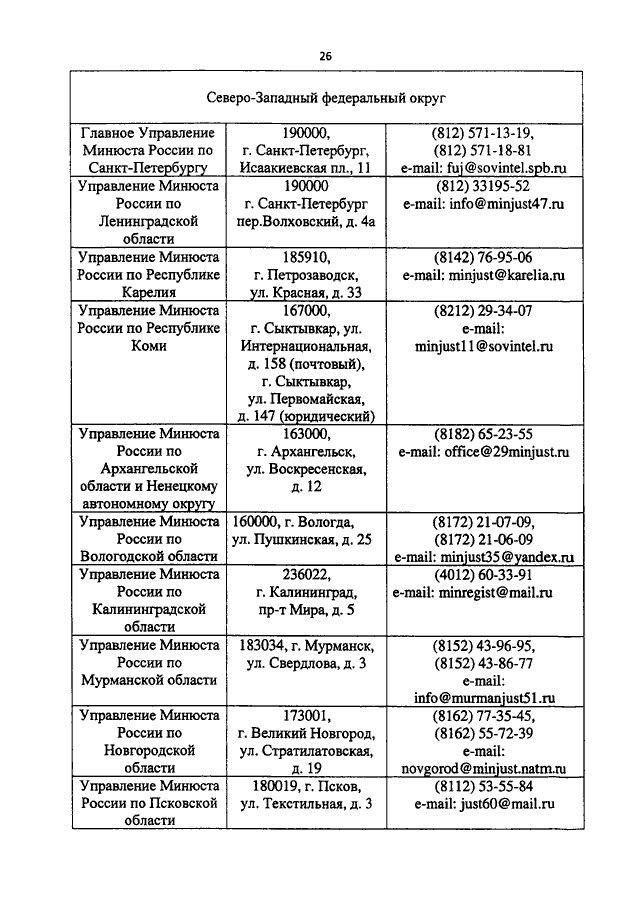 26

| Северо-Западный федеральный округ | | |
|---|---|---|
| Главное Управление Минюста России по Санкт-Петербургу | 190000, г. Санкт-Петербург, Исаакиевская пл., 11 | (812) 571-13-19, (812) 571-18-81 e-mail: fuj@sovintel.spb.ru |
| Управление Минюста России по Ленинградской области | 190000 г. Санкт-Петербург пер.Волховский, д. 4а | (812) 33195-52 e-mail: info@minjust47.ru |
| Управление Минюста России по Республике Карелия | 185910, г. Петрозаводск, ул. Красная, д. 33 | (8142) 76-95-06 e-mail: minjust@karelia.ru |
| Управление Минюста России по Республике Коми | 167000, г. Сыктывкар, ул. Интернациональная, д. 158 (почтовый), г. Сыктывкар, ул. Первомайская, д. 147 (юридический) | (8212) 29-34-07 e-mail: minjust11@sovintel.ru |
| Управление Минюста России по Архангельской области и Ненецкому автономному округу | 163000, г. Архангельск, ул. Воскресенская, д. 12 | (8182) 65-23-55 e-mail: office@29minjust.ru |
| Управление Минюста России по Вологодской области | 160000, г. Вологда, ул. Пушкинская, д. 25 | (8172) 21-07-09, (8172) 21-06-09 e-mail: minjust35@yandex.ru |
| Управление Минюста России по Калининградской области | 236022, г. Калининград, пр-т Мира, д. 5 | (4012) 60-33-91 e-mail: minregist@mail.ru |
| Управление Минюста России по Мурманской области | 183034, г. Мурманск, ул. Свердлова, д. 3 | (8152) 43-96-95, (8152) 43-86-77 e-mail: info@murmanjust51.ru |
| Управление Минюста России по Новгородской области | 173001, г. Великий Новгород, ул. Стратилатовская, д. 19 | (8162) 77-35-45, (8162) 55-72-39 e-mail: novgorod@minjust.natm.ru |
| Управление Минюста России по Псковской области | 180019, г. Псков, ул. Текстильная, д. 3 | (8112) 53-55-84 e-mail: just60@mail.ru |